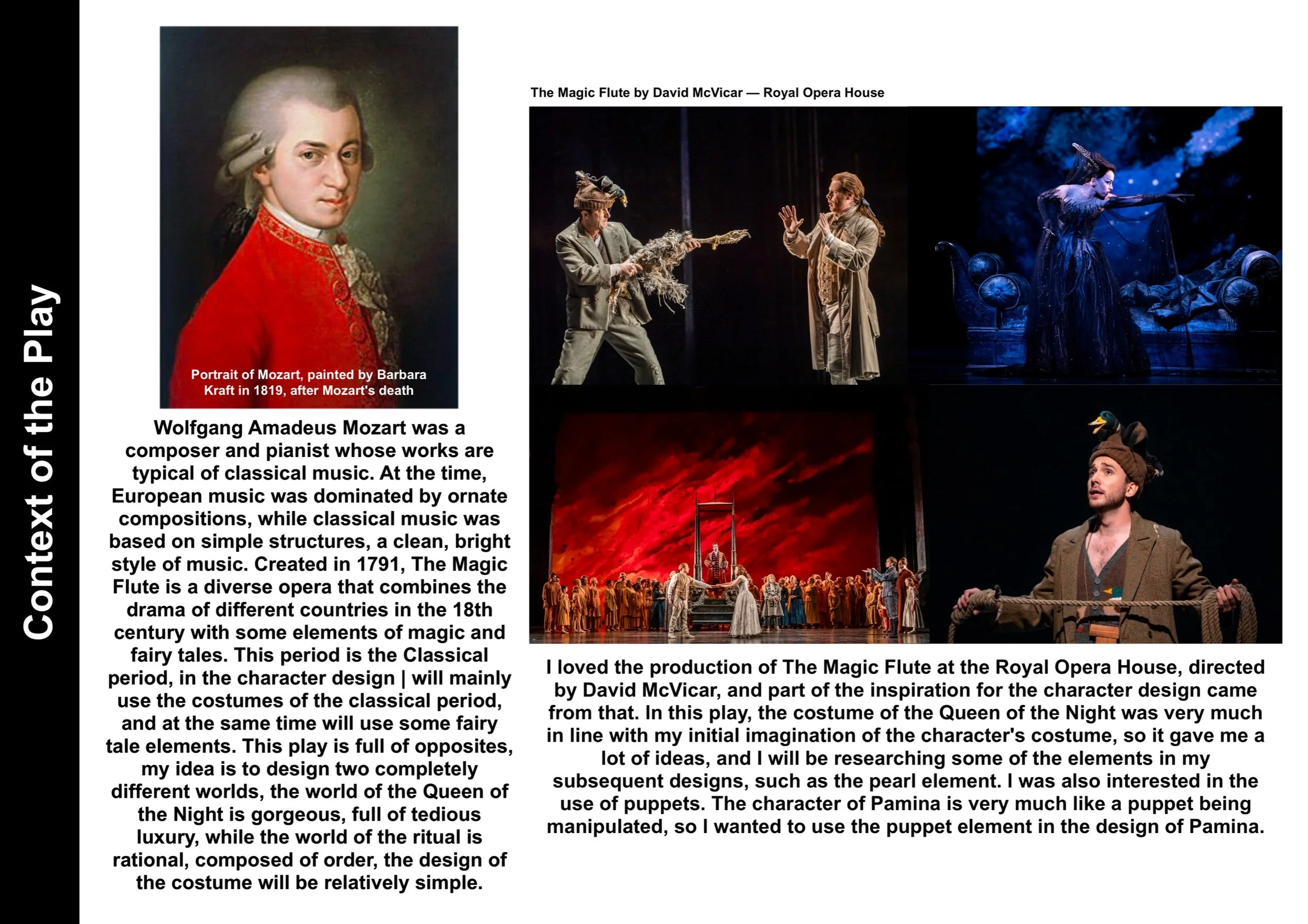 Context of the Play

Portrait of Mozart, painted by Barbara Kraft in 1819, after Mozart's death

Wolfgang Amadeus Mozart was a composer and pianist whose works are typical of classical music. At the time, European music was dominated by ornate compositions, while classical music was based on simple structures, a clean, bright style of music. Created in 1791, The Magic Flute is a diverse opera that combines the drama of different countries in the 18th century with some elements of magic and fairy tales. This period is the Classical period, in the character design | will mainly use the costumes of the classical period, and at the same time will use some fairy tale elements. This play is full of opposites, my idea is to design two completely different worlds, the world of the Queen of the Night is gorgeous, full of tedious luxury, while the world of the ritual is rational, composed of order, the design of the costume will be relatively simple.

The Magic Flute by David McVicar — Royal Opera House

I loved the production of The Magic Flute at the Royal Opera House, directed by David McVicar, and part of the inspiration for the character design came from that. In this play, the costume of the Queen of the Night was very much in line with my initial imagination of the character's costume, so it gave me a lot of ideas, and I will be researching some of the elements in my subsequent designs, such as the pearl element. I was also interested in the use of puppets. The character of Pamina is very much like a puppet being manipulated, so I wanted to use the puppet element in the design of Pamina.